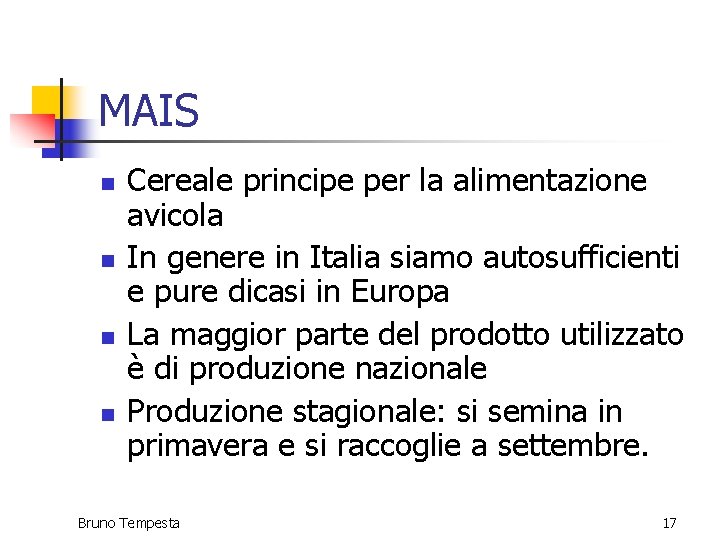 MAIS

• Cereale principe per la alimentazione avicola
• In genere in Italia siamo autosufficienti e pure dicasi in Europa
• La maggior parte del prodotto utilizzato è di produzione nazionale
• Produzione stagionale: si semina in primavera e si raccoglie a settembre.

Bruno Tempesta

17